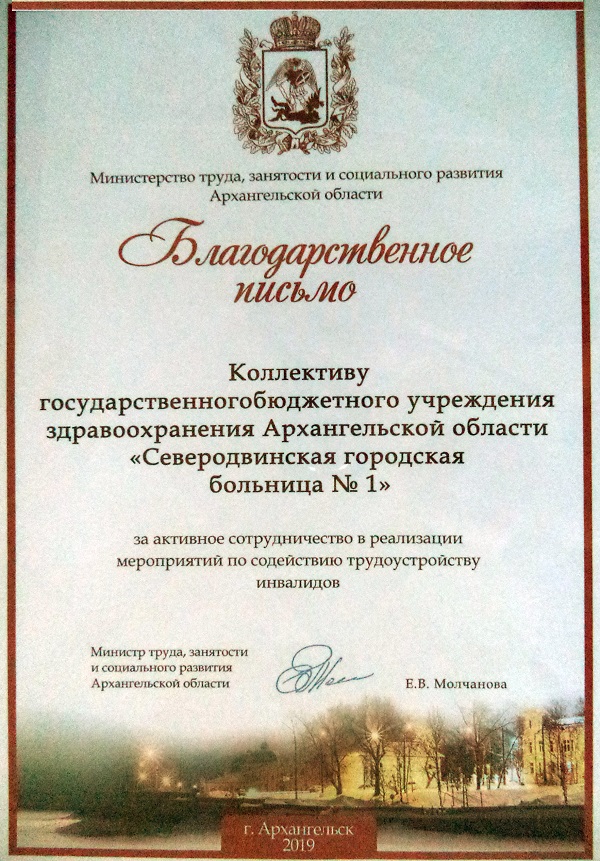 Министерство труда, занятости и социального развития Архангельской области

Благодарственное письмо

Коллективу государственногобюджетного учреждения здравоохранения Архангельской области «Северодвинская городская больница № 1»

за активное сотрудничество в реализации мероприятий по содействию трудоустройству инвалидов

Министр труда, занятости и социального развития Архангельской области

Е.В. Молчанова

г. Архангельск 2019